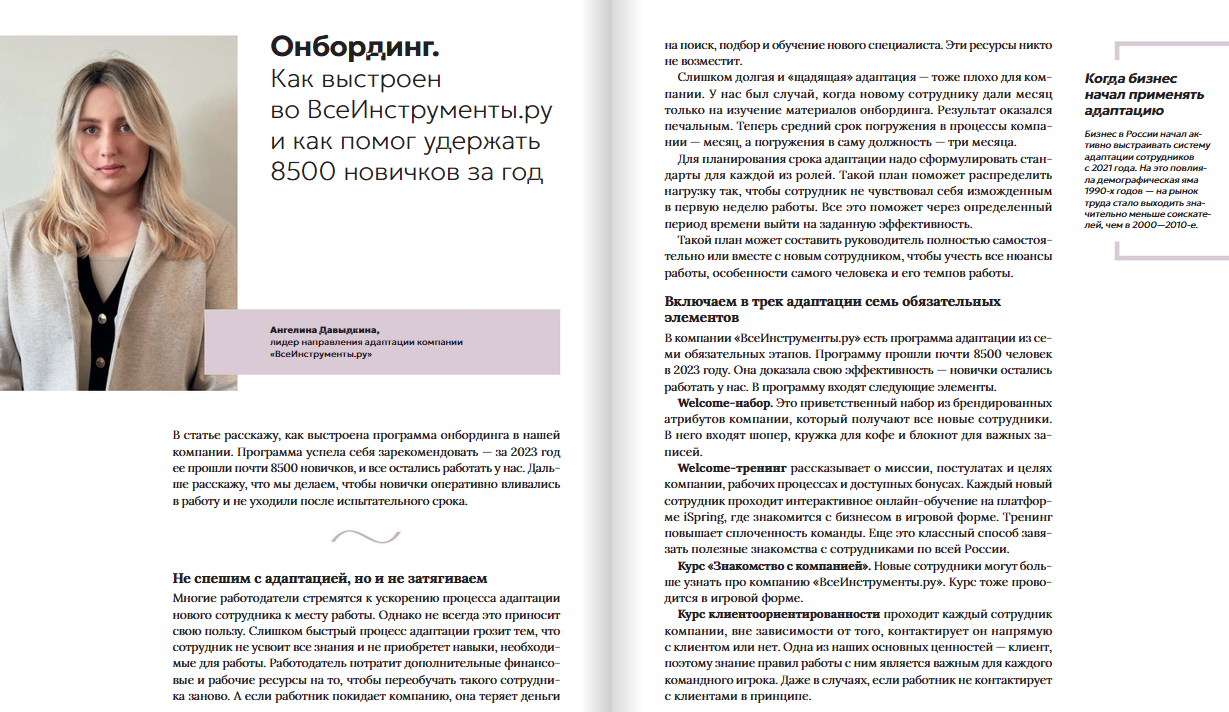 Онбординг.
Как выстроен во ВсеИнструменты.ру и как помог удержать 8500 новичков за год

Ангелина Давыдкина,
лидер направления адаптации компании «ВсеИнструменты.ру»

В статье расскажу, как выстроена программа онбординга в нашей компании. Программа успела себя зарекомендовать — за 2023 год ее прошли почти 8500 новичков, и все остались работать у нас. Дальше расскажу, что мы делаем, чтобы новички оперативно вливались в работу и не уходили после испытательного срока.

Не спешим с адаптацией, но и не затягиваем

Многие работодатели стремятся к ускорению процесса адаптации нового сотрудника к месту работы. Однако не всегда это приносит свою пользу. Слишком быстрый процесс адаптации грозит тем, что сотрудник не усвоит все знания и не приобретет навыки, необходимые для работы. Работодатель потратит дополнительные финансовые и рабочие ресурсы на то, чтобы переобучать такого сотрудника заново. А если работник покидает компанию, она теряет деньги на поиск, подбор и обучение нового специалиста. Эти ресурсы никто не возместит.

Слишком долгая и «щадящая» адаптация — тоже плохо для компании. У нас был случай, когда новому сотруднику дали месяц только на изучение материалов онбординга. Результат оказался печальным. Теперь средний срок погружения в процессы компании — месяц, а погружения в саму должность — три месяца.

Для планирования срока адаптации надо сформулировать стандарты для каждой из ролей. Такой план поможет распределить нагрузку так, чтобы сотрудник не чувствовал себя изможденным в первую неделю работы. Все это поможет через определенный период времени выйти на заданную эффективность.

Такой план может составить руководитель полностью самостоятельно или вместе с новым сотрудником, чтобы учесть все нюансы работы, особенности самого человека и его темпов работы.

Включаем в трек адаптации семь обязательных элементов

В компании «ВсеИнструменты.ру» есть программа адаптации из семи обязательных этапов. Программу прошли почти 8500 человек в 2023 году. Она доказала свою эффективность — новички остались работать у нас. В программу входят следующие элементы.

Welcome-набор. Это приветственный набор из брендированных атрибутов компании, который получают все новые сотрудники. В него входят шопер, кружка для кофе и блокнот для важных записей.

Welcome-тренинг рассказывает о миссии, постулатах и целях компании, рабочих процессах и доступных бонусах. Каждый новый сотрудник проходит интерактивное онлайн-обучение на платформе iSpring, где знакомится с бизнесом в игровой форме. Тренинг повышает сплоченность команды. Еще это классный способ завязать полезные знакомства с сотрудниками по всей России.

Курс «Знакомство с компанией». Новые сотрудники могут больше узнать про компанию «ВсеИнструменты.ру». Курс тоже проводится в игровой форме.

Курс клиентоориентированности проходит каждый сотрудник компании, вне зависимости от того, контактирует он напрямую с клиентом или нет. Одна из наших основных ценностей — клиент, поэтому знание правил работы с ним является важным для каждого командного игрока. Даже в случаях, если работник не контактирует с клиентами в принципе.

Когда бизнес начал применять адаптацию

Бизнес в России начал активно выстраивать систему адаптации сотрудников с 2021 года. На это повлияла демографическая яма 1990-х годов — на рынок труда стало выходить значительно меньше соискателей, чем в 2000—2010-е.